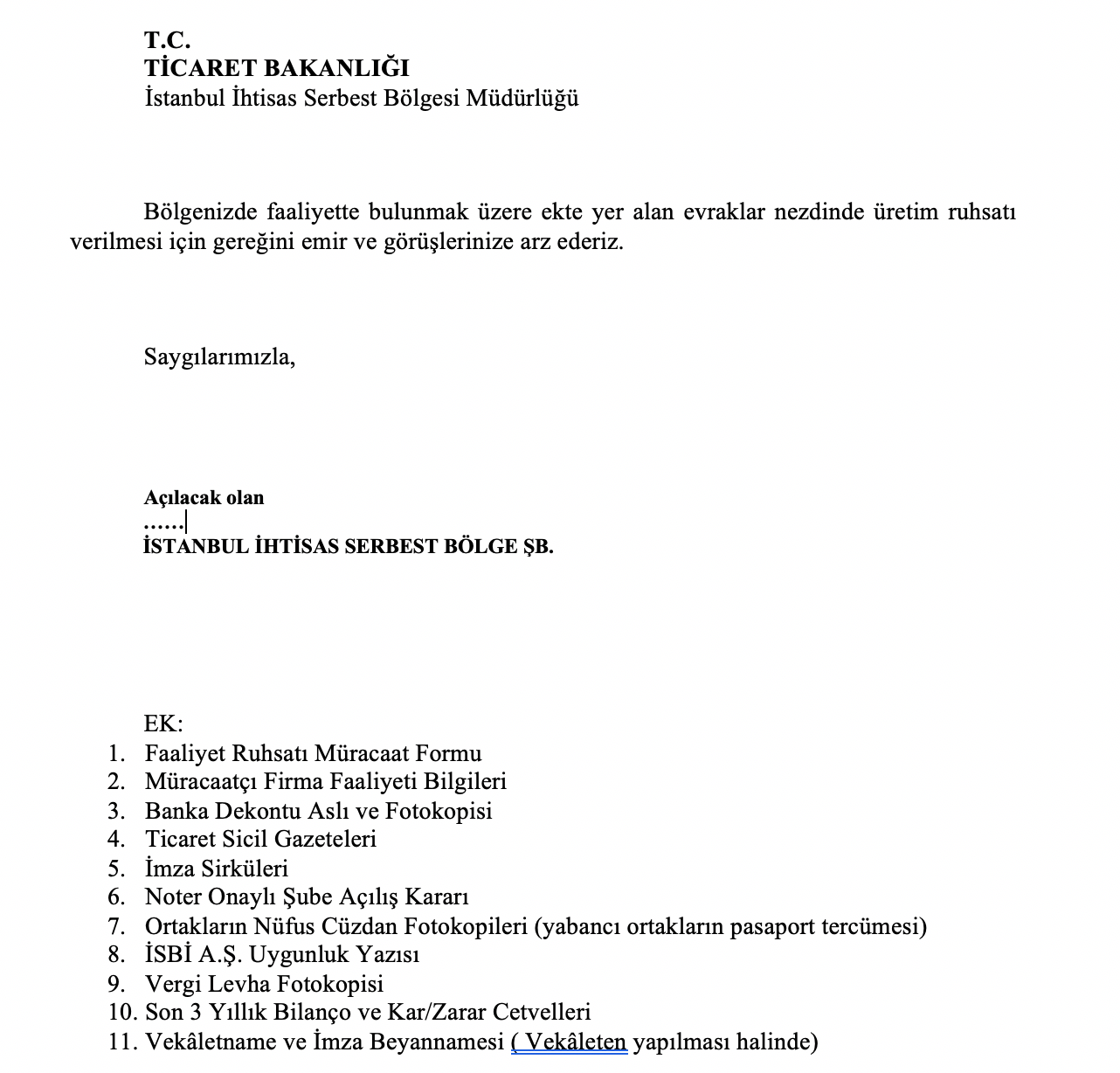 T.C.
TİCARET BAKANLIĞI
İstanbul İhtisas Serbest Bölgesi Müdürlüğü

Bölgenizde faaliyette bulunmak üzere ekte yer alan evraklar nezdinde üretim ruhsatı verilmesi için gereğini emir ve görüşlerinize arz ederiz.

Saygılarımızla,

Açılacak olan
……
İSTANBUL İHTİSAS SERBEST BÖLGE ŞB.

EK:
1. Faaliyet Ruhsatı Müracaat Formu
2. Müracaatçı Firma Faaliyeti Bilgileri
3. Banka Dekontu Aslı ve Fotokopisi
4. Ticaret Sicil Gazeteleri
5. İmza Sirküleri
6. Noter Onaylı Şube Açılış Kararı
7. Ortakların Nüfus Cüzdan Fotokopileri (yabancı ortakların pasaport tercümesi)
8. İSBİ A.Ş. Uygunluk Yazısı
9. Vergi Levha Fotokopisi
10. Son 3 Yıllık Bilanço ve Kar/Zarar Cetvelleri
11. Vekâletname ve İmza Beyannamesi ( Vekâleten yapılması halinde)